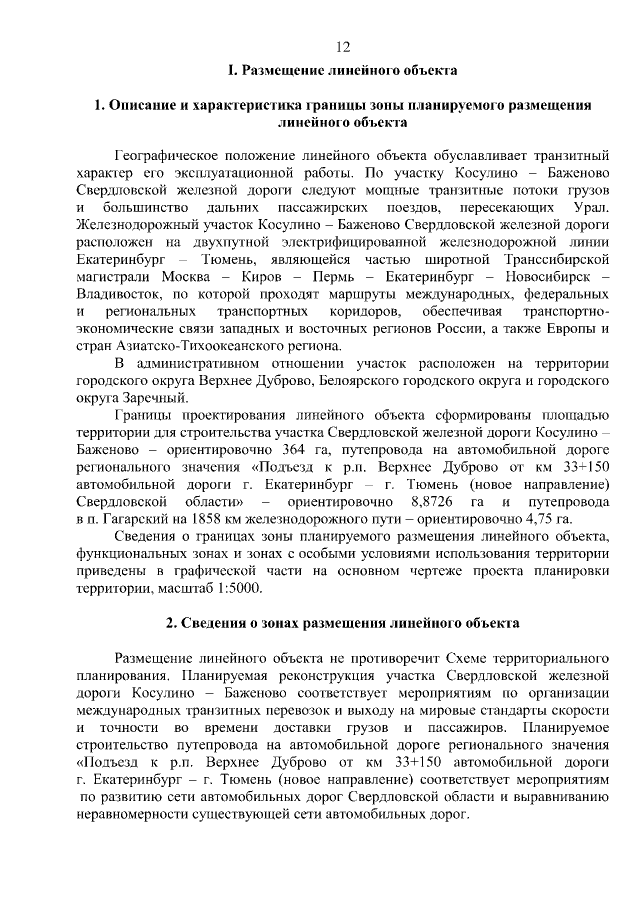 12

I. Размещение линейного объекта

1. Описание и характеристика границы зоны планируемого размещения линейного объекта

Географическое положение линейного объекта обуславливает транзитный характер его эксплуатационной работы. По участку Косулино – Баженово Свердловской железной дороги следуют мощные транзитные потоки грузов и большинство дальних пассажирских поездов, пересекающих Урал. Железнодорожный участок Косулино – Баженово Свердловской железной дороги расположен на двухпутной электрифицированной железнодорожной линии Екатеринбург – Тюмень, являющейся частью широтной Транссибирской магистрали Москва – Киров – Пермь – Екатеринбург – Новосибирск – Владивосток, по которой проходят маршруты международных, федеральных и региональных транспортных коридоров, обеспечивая транспортно-экономические связи западных и восточных регионов России, а также Европы и стран Азиатско-Тихоокеанского региона.

В административном отношении участок расположен на территории городского округа Верхнее Дуброво, Белоярского городского округа и городского округа Заречный.

Границы проектирования линейного объекта сформированы площадью территории для строительства участка Свердловской железной дороги Косулино – Баженово – ориентировочно 364 га, путепровода на автомобильной дороге регионального значения «Подъезд к р.п. Верхнее Дуброво от км 33+150 автомобильной дороги г. Екатеринбург – г. Тюмень (новое направление) Свердловской области» – ориентировочно 8,8726 га и путепровода в п. Гагарский на 1858 км железнодорожного пути – ориентировочно 4,75 га.

Сведения о границах зоны планируемого размещения линейного объекта, функциональных зонах и зонах с особыми условиями использования территории приведены в графической части на основном чертеже проекта планировки территории, масштаб 1:5000.

2. Сведения о зонах размещения линейного объекта

Размещение линейного объекта не противоречит Схеме территориального планирования. Планируемая реконструкция участка Свердловской железной дороги Косулино – Баженово соответствует мероприятиям по организации международных транзитных перевозок и выходу на мировые стандарты скорости и точности во времени доставки грузов и пассажиров. Планируемое строительство путепровода на автомобильной дороге регионального значения «Подъезд к р.п. Верхнее Дуброво от км 33+150 автомобильной дороги г. Екатеринбург – г. Тюмень (новое направление) соответствует мероприятиям по развитию сети автомобильных дорог Свердловской области и выравниванию неравномерности существующей сети автомобильных дорог.